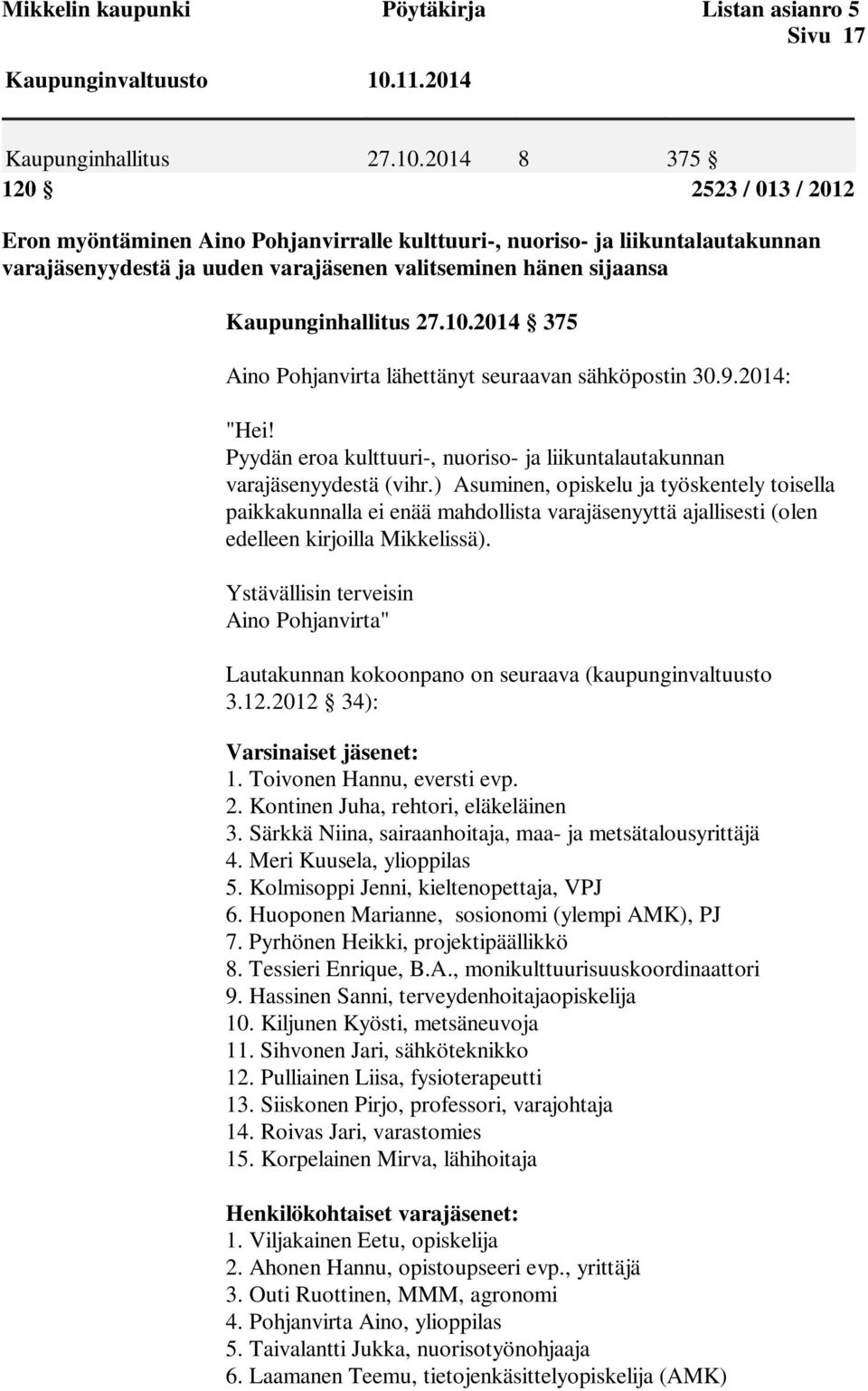 Mikkelin kaupunki Pöytäkirja Listan asianro 5
Sivu 17
Kaupunginvaltuusto 10.11.2014

Kaupunginhallitus 27.10.2014 8 375 §
120 § 2523 / 013 / 2012

Eron myöntäminen Aino Pohjanvirralle kulttuuri-, nuoriso- ja liikuntalautakunnan varajäsenyydestä ja uuden varajäsenen valitseminen hänen sijaansa

Kaupunginhallitus 27.10.2014 § 375

Aino Pohjanvirta lähettänyt seuraavan sähköpostin 30.9.2014:

"Hei!
Pyydän eroa kulttuuri-, nuoriso- ja liikuntalautakunnan varajäsenyydestä (vihr.) Asuminen, opiskelu ja työskentely toisella paikkakunnalla ei enää mahdollista varajäsenyyttä ajallisesti (olen edelleen kirjoilla Mikkelissä).

Ystävällisin terveisin
Aino Pohjanvirta"

Lautakunnan kokoonpano on seuraava (kaupunginvaltuusto 3.12.2012 § 34):

Varsinaiset jäsenet:
1. Toivonen Hannu, eversti evp.
2. Kontinen Juha, rehtori, eläkeläinen
3. Särkkä Niina, sairaanhoitaja, maa- ja metsätalousyrittäjä
4. Meri Kuusela, ylioppilas
5. Kolmisoppi Jenni, kieltenopettaja, VPJ
6. Huoponen Marianne, sosionomi (ylempi AMK), PJ
7. Pyrhönen Heikki, projektipäällikkö
8. Tessieri Enrique, B.A., monikulttuurisuuskoordinaattori
9. Hassinen Sanni, terveydenhoitajaopiskelija
10. Kiljunen Kyösti, metsäneuvoja
11. Sihvonen Jari, sähköteknikko
12. Pulliainen Liisa, fysioterapeutti
13. Siiskonen Pirjo, professori, varajohtaja
14. Roivas Jari, varastomies
15. Korpelainen Mirva, lähihoitaja

Henkilökohtaiset varajäsenet:
1. Viljakainen Eetu, opiskelija
2. Ahonen Hannu, opistoupseeri evp., yrittäjä
3. Outi Ruottinen, MMM, agronomi
4. Pohjanvirta Aino, ylioppilas
5. Taivalantti Jukka, nuorisotyönohjaaja
6. Laamanen Teemu, tietojenkäsittelyopiskelija (AMK)